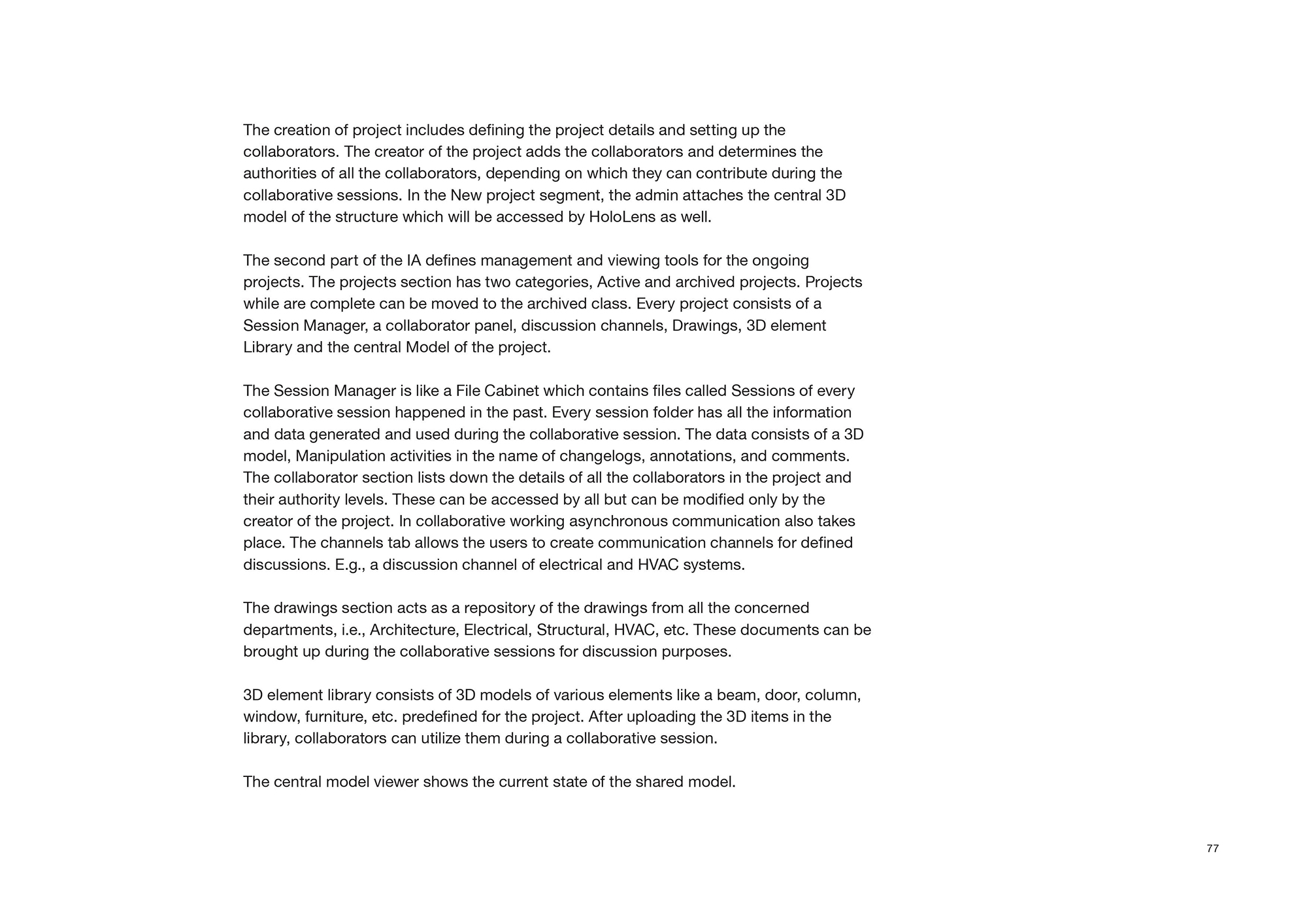 The creation of project includes defining the project details and setting up the collaborators. The creator of the project adds the collaborators and determines the authorities of all the collaborators, depending on which they can contribute during the collaborative sessions. In the New project segment, the admin attaches the central 3D model of the structure which will be accessed by HoloLens as well.

The second part of the IA defines management and viewing tools for the ongoing projects. The projects section has two categories, Active and archived projects. Projects while are complete can be moved to the archived class. Every project consists of a Session Manager, a collaborator panel, discussion channels, Drawings, 3D element Library and the central Model of the project.

The Session Manager is like a File Cabinet which contains files called Sessions of every collaborative session happened in the past. Every session folder has all the information and data generated and used during the collaborative session. The data consists of a 3D model, Manipulation activities in the name of changelogs, annotations, and comments. The collaborator section lists down the details of all the collaborators in the project and their authority levels. These can be accessed by all but can be modified only by the creator of the project. In collaborative working asynchronous communication also takes place. The channels tab allows the users to create communication channels for defined discussions. E.g., a discussion channel of electrical and HVAC systems.

The drawings section acts as a repository of the drawings from all the concerned departments, i.e., Architecture, Electrical, Structural, HVAC, etc. These documents can be brought up during the collaborative sessions for discussion purposes.

3D element library consists of 3D models of various elements like a beam, door, column, window, furniture, etc. predefined for the project. After uploading the 3D items in the library, collaborators can utilize them during a collaborative session.

The central model viewer shows the current state of the shared model.

77